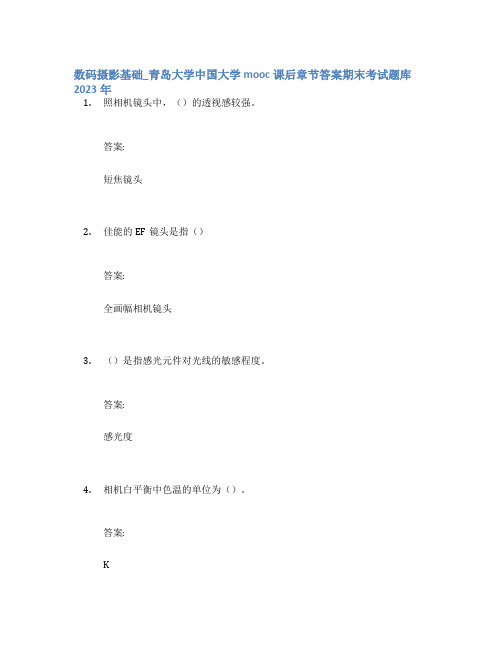 数码摄影基础_青岛大学中国大学 mooc 课后章节答案期末考试题库 2023 年

1. 照相机镜头中，（）的透视感较强。

答案:

短焦镜头

2. 佳能的 EF 镜头是指（）

答案:

全画幅相机镜头

3. （）是指感光元件对光线的敏感程度。

答案:

感光度

4. 相机白平衡中色温的单位为（）。

答案:

K